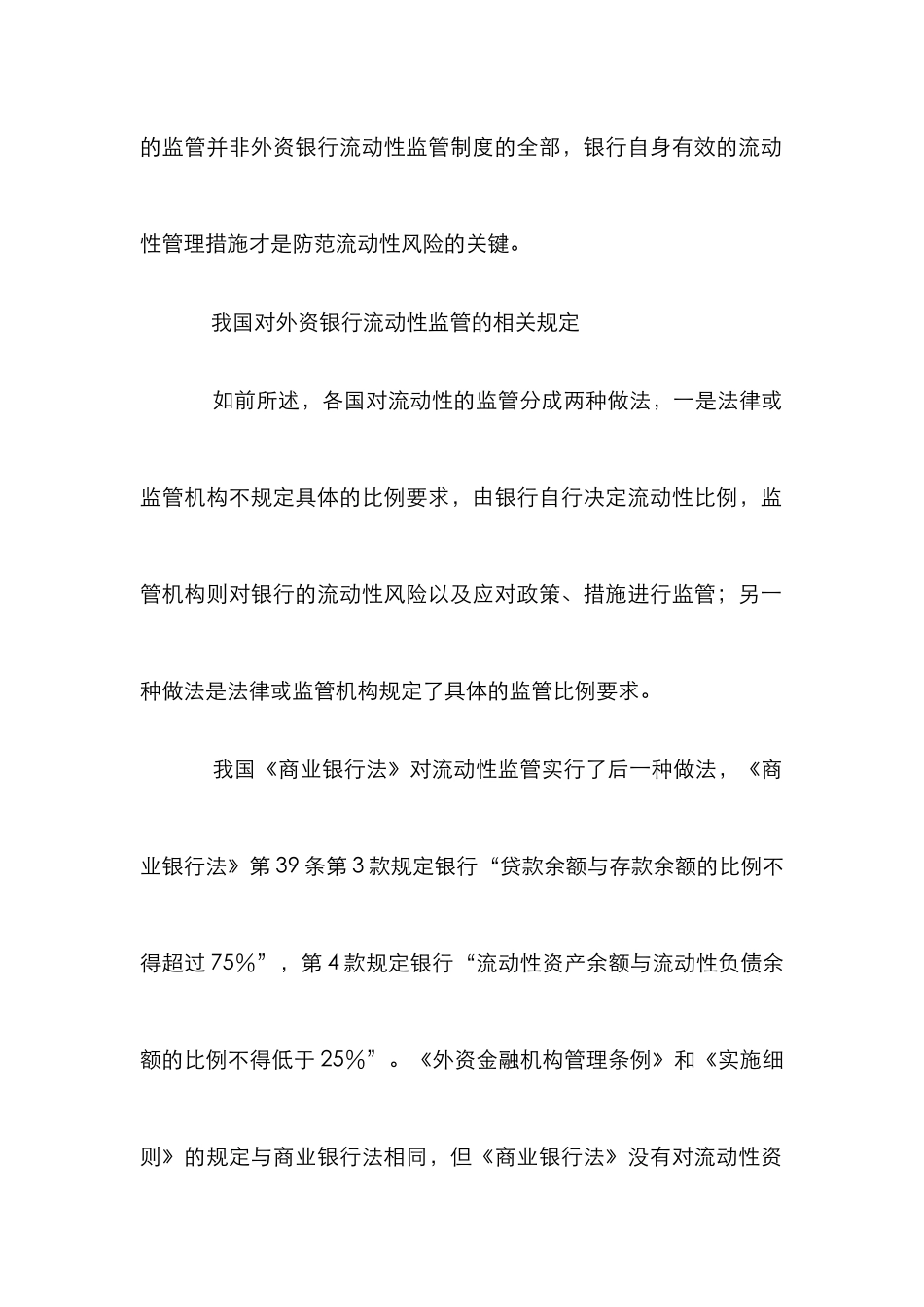 的监管并非外资银行流动性监管制度的全部，银行自身有效的流动性管理措施才是防范流动性风险的关键。

我国对外资银行流动性监管的相关规定

如前所述，各国对流动性的监管分成两种做法，一是法律或监管机构不规定具体的比例要求，由银行自行决定流动性比例，监管机构则对银行的流动性风险以及应对政策、措施进行监管；另一种做法是法律或监管机构规定了具体的监管比例要求。

我国《商业银行法》对流动性监管实行了后一种做法，《商业银行法》第 39 条第 3 款规定银行“贷款余额与存款余额的比例不得超过 75%”，第 4 款规定银行“流动性资产余额与流动性负债余额的比例不得低于 25%”。《外资金融机构管理条例》和《实施细则》的规定与商业银行法相同，但《商业银行法》没有对流动性资